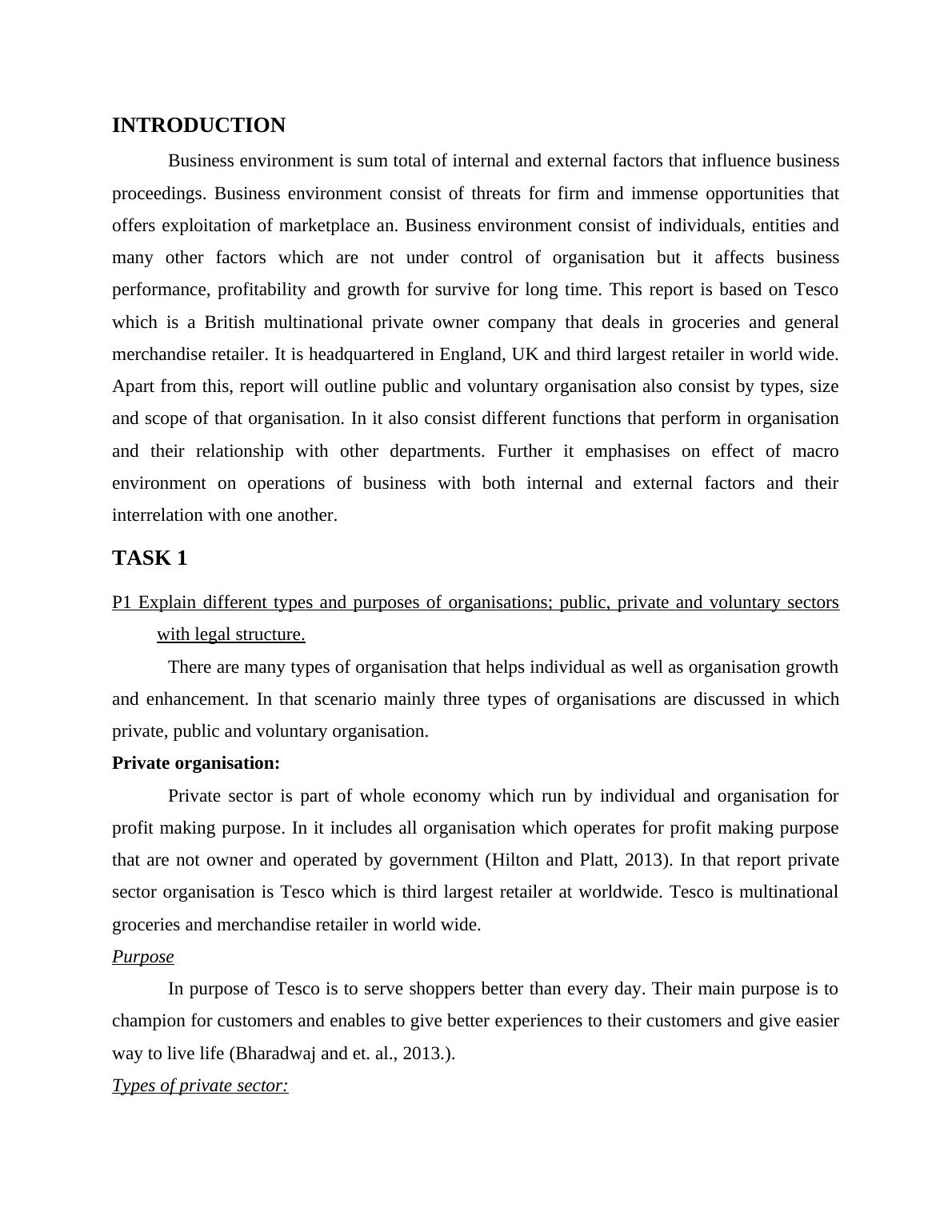 INTRODUCTION

Business environment is sum total of internal and external factors that influence business proceedings. Business environment consist of threats for firm and immense opportunities that offers exploitation of marketplace an. Business environment consist of individuals, entities and many other factors which are not under control of organisation but it affects business performance, profitability and growth for survive for long time. This report is based on Tesco which is a British multinational private owner company that deals in groceries and general merchandise retailer. It is headquartered in England, UK and third largest retailer in world wide. Apart from this, report will outline public and voluntary organisation also consist by types, size and scope of that organisation. In it also consist different functions that perform in organisation and their relationship with other departments. Further it emphasises on effect of macro environment on operations of business with both internal and external factors and their interrelation with one another.

TASK 1

P1 Explain different types and purposes of organisations; public, private and voluntary sectors with legal structure.

There are many types of organisation that helps individual as well as organisation growth and enhancement. In that scenario mainly three types of organisations are discussed in which private, public and voluntary organisation.

Private organisation:

Private sector is part of whole economy which run by individual and organisation for profit making purpose. In it includes all organisation which operates for profit making purpose that are not owner and operated by government (Hilton and Platt, 2013). In that report private sector organisation is Tesco which is third largest retailer at worldwide. Tesco is multinational groceries and merchandise retailer in world wide.

Purpose

In purpose of Tesco is to serve shoppers better than every day. Their main purpose is to champion for customers and enables to give better experiences to their customers and give easier way to live life (Bharadwaj and et. al., 2013.).

Types of private sector: